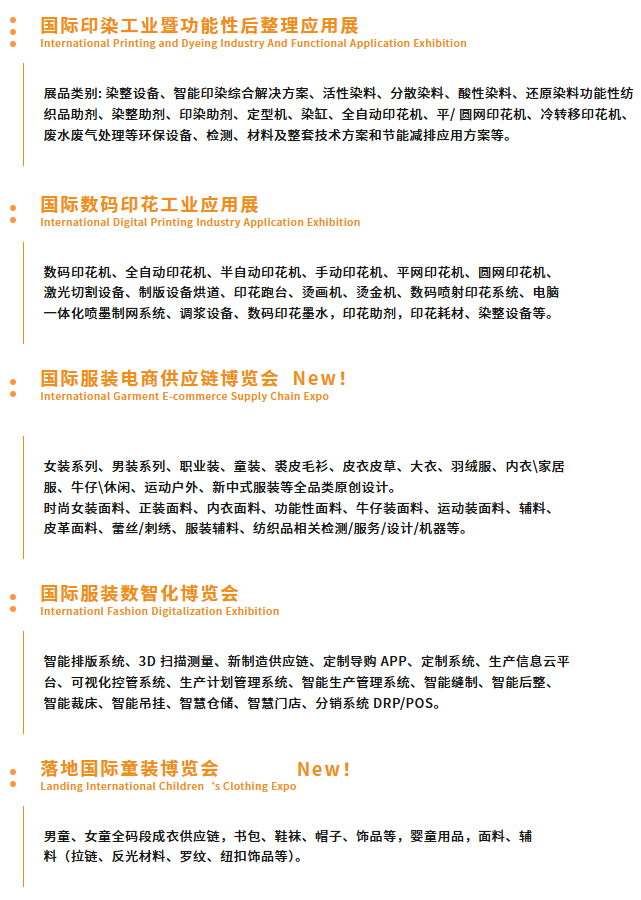 国际印染工业暨功能性后整理应用展
International Printing and Dyeing Industry And Functional Application Exhibition

展品类别: 染整设备、智能印染综合解决方案、活性染料、分散染料、酸性染料、还原染料功能性纺织品助剂、染整助剂、印染助剂、定型机、染缸、全自动印花机、平/ 圆网印花机、冷转移印花机、废水废气处理等环保设备、检测、材料及整套技术方案和节能减排应用方案等。

国际数码印花工业应用展
International Digital Printing Industry Application Exhibition

数码印花机、全自动印花机、半自动印花机、手动印花机、平网印花机、圆网印花机、激光切割设备、制版设备烘道、印花跑台、烫画机、烫金机、数码喷射印花系统、电脑一体化喷墨制网系统、调浆设备、数码印花墨水，印花助剂，印花耗材、染整设备等。

国际服装电商供应链博览会 New!
International Garment E-commerce Supply Chain Expo

女装系列、男装系列、职业装、童装、裘皮毛衫、皮衣皮草、大衣、羽绒服、内衣\家居服、牛仔\休闲、运动户外、新中式服装等全品类原创设计。
时尚女装面料、正装面料、内衣面料、功能性面料、牛仔装面料、运动装面料、辅料、皮革面料、蕾丝/刺绣、服装辅料、纺织品相关检测/服务/设计/机器等。

国际服装数智化博览会
Internationl Fashion Digitalization Exhibition

智能排版系统、3D 扫描测量、新制造供应链、定制导购 APP、定制系统、生产信息云平台、可视化控管系统、生产计划管理系统、智能生产管理系统、智能缝制、智能后整、智能裁床、智能吊挂、智慧仓储、智慧门店、分销系统 DRP/POS。

落地国际童装博览会 New!
Landing International Children 's Clothing Expo

男童、女童全码段成衣供应链，书包、鞋袜、帽子、饰品等，婴童用品，面料、辅料（拉链、反光材料、罗纹、纽扣饰品等）。